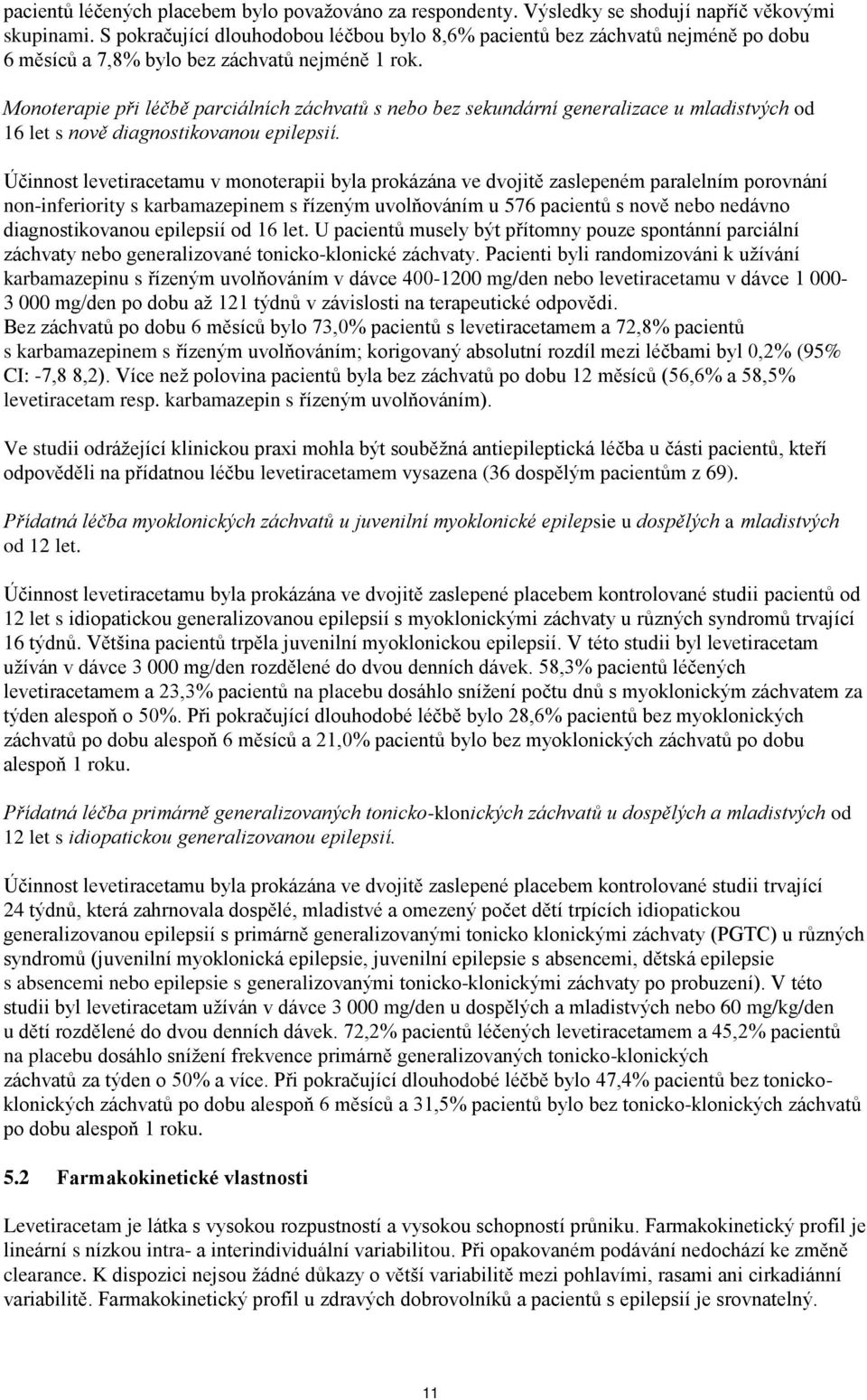 pacientů léčených placebem bylo považováno za respondenty. Výsledky se shodují napříč věkovými skupinami. S pokračující dlouhodobou léčbou bylo 8,6% pacientů bez záchvatů nejméně po dobu 6 měsíců a 7,8% bylo bez záchvatů nejméně 1 rok.

Monoterapie při léčbě parciálních záchvatů s nebo bez sekundární generalizace u mladistvých od 16 let s nově diagnostikovanou epilepsií.

Účinnost levetiracetamu v monoterapii byla prokázána ve dvojitě zaslepeném paralelním porovnání non-inferiority s karbamazepinem s řízeným uvolňováním u 576 pacientů s nově nebo nedávno diagnostikovanou epilepsií od 16 let. U pacientů musely být přítomny pouze spontánní parciální záchvaty nebo generalizované tonicko-klonické záchvaty. Pacienti byli randomizováni k užívání karbamazepinu s řízeným uvolňováním v dávce 400-1200 mg/den nebo levetiracetamu v dávce 1 000-3 000 mg/den po dobu až 121 týdnů v závislosti na terapeutické odpovědi.
Bez záchvatů po dobu 6 měsíců bylo 73,0% pacientů s levetiracetamem a 72,8% pacientů s karbamazepinem s řízeným uvolňováním; korigovaný absolutní rozdíl mezi léčbami byl 0,2% (95% CI: -7,8 8,2). Více než polovina pacientů byla bez záchvatů po dobu 12 měsíců (56,6% a 58,5% levetiracetam resp. karbamazepin s řízeným uvolňováním).

Ve studii odrážející klinickou praxi mohla být souběžná antiepileptická léčba u části pacientů, kteří odpověděli na přídatnou léčbu levetiracetamem vysazena (36 dospělým pacientům z 69).

Přídatná léčba myoklonických záchvatů u juvenilní myoklonické epilepsie u dospělých a mladistvých od 12 let.

Účinnost levetiracetamu byla prokázána ve dvojitě zaslepené placebem kontrolované studii pacientů od 12 let s idiopatickou generalizovanou epilepsií s myoklonickými záchvaty u různých syndromů trvající 16 týdnů. Většina pacientů trpěla juvenilní myoklonickou epilepsií. V této studii byl levetiracetam užíván v dávce 3 000 mg/den rozdělené do dvou denních dávek. 58,3% pacientů léčených levetiracetamem a 23,3% pacientů na placebu dosáhlo snížení počtu dnů s myoklonickým záchvatem za týden alespoň o 50%. Při pokračující dlouhodobé léčbě bylo 28,6% pacientů bez myoklonických záchvatů po dobu alespoň 6 měsíců a 21,0% pacientů bylo bez myoklonických záchvatů po dobu alespoň 1 roku.

Přídatná léčba primárně generalizovaných tonicko-klonických záchvatů u dospělých a mladistvých od 12 let s idiopatickou generalizovanou epilepsií.

Účinnost levetiracetamu byla prokázána ve dvojitě zaslepené placebem kontrolované studii trvající 24 týdnů, která zahrnovala dospělé, mladistvé a omezený počet dětí trpících idiopatickou generalizovanou epilepsií s primárně generalizovanými tonicko klonickými záchvaty (PGTC) u různých syndromů (juvenilní myoklonická epilepsie, juvenilní epilepsie s absencemi, dětská epilepsie s absencemi nebo epilepsie s generalizovanými tonicko-klonickými záchvaty po probuzení). V této studii byl levetiracetam užíván v dávce 3 000 mg/den u dospělých a mladistvých nebo 60 mg/kg/den u dětí rozdělené do dvou denních dávek. 72,2% pacientů léčených levetiracetamem a 45,2% pacientů na placebu dosáhlo snížení frekvence primárně generalizovaných tonicko-klonických záchvatů za týden o 50% a více. Při pokračující dlouhodobé léčbě bylo 47,4% pacientů bez tonicko-klonických záchvatů po dobu alespoň 6 měsíců a 31,5% pacientů bylo bez tonicko-klonických záchvatů po dobu alespoň 1 roku.

5.2 Farmakokinetické vlastnosti

Levetiracetam je látka s vysokou rozpustností a vysokou schopností průniku. Farmakokinetický profil je lineární s nízkou intra- a interindividuální variabilitou. Při opakovaném podávání nedochází ke změně clearance. K dispozici nejsou žádné důkazy o větší variabilitě mezi pohlavími, rasami ani cirkadiánní variabilitě. Farmakokinetický profil u zdravých dobrovolníků a pacientů s epilepsií je srovnatelný.

11